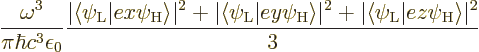 $\frac{\omega^3}{\pi\hbar c^3\epsilon_0}\frac{|\langle\psi_{\rm L}|ex\psi_{\rm H}\rangle|^2+|\langle\psi_{\rm L}|ey\psi_{\rm H}\rangle|^2+|\langle\psi_{\rm L}|ez\psi_{\rm H}\rangle|^2}{3}$